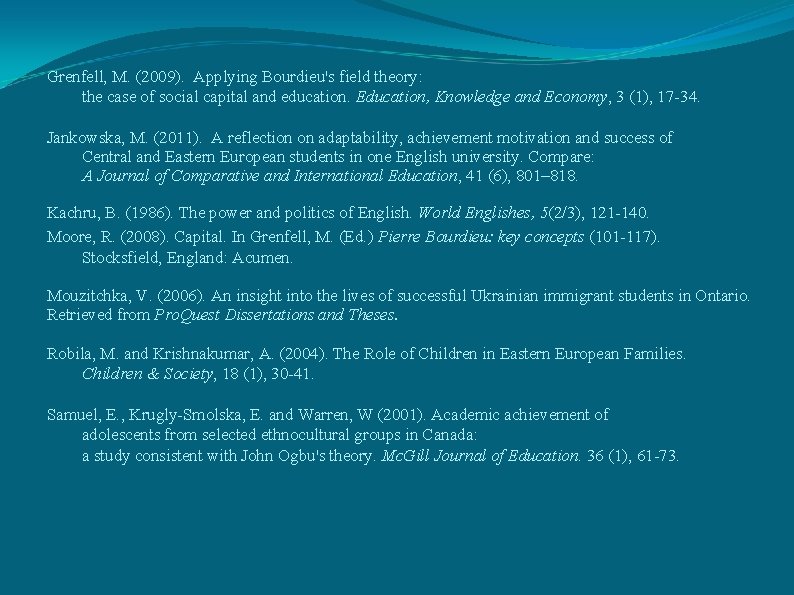 Grenfell, M. (2009). Applying Bourdieu's field theory: the case of social capital and education. Education, Knowledge and Economy, 3 (1), 17-34.

Jankowska, M. (2011). A reflection on adaptability, achievement motivation and success of Central and Eastern European students in one English university. Compare: A Journal of Comparative and International Education, 41 (6), 801–818.

Kachru, B. (1986). The power and politics of English. World Englishes, 5(2/3), 121-140.

Moore, R. (2008). Capital. In Grenfell, M. (Ed.) Pierre Bourdieu: key concepts (101-117). Stocksfield, England: Acumen.

Mouzitchka, V. (2006). An insight into the lives of successful Ukrainian immigrant students in Ontario. Retrieved from ProQuest Dissertations and Theses.

Robila, M. and Krishnakumar, A. (2004). The Role of Children in Eastern European Families. Children & Society, 18 (1), 30-41.

Samuel, E., Krugly-Smolska, E. and Warren, W (2001). Academic achievement of adolescents from selected ethnocultural groups in Canada: a study consistent with John Ogbu's theory. McGill Journal of Education. 36 (1), 61-73.